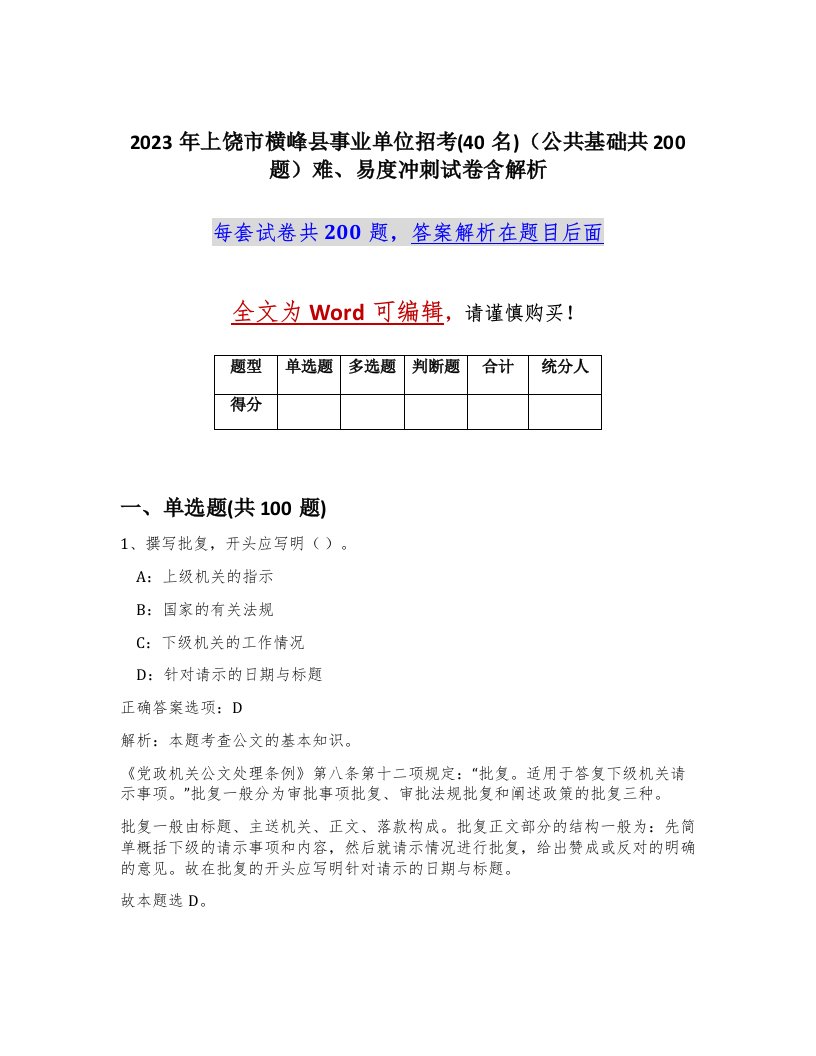 2023 年上饶市横峰县事业单位招考(40 名)（公共基础共 200 题）难、易度冲刺试卷含解析

每套试卷共 200 题，答案解析在题目后面

全文为 Word 可编辑，请谨慎购买！

| 题型 | 单选题 | 多选题 | 判断题 | 合计 | 统分人 |
|---|---|---|---|---|---|
| 得分 | | | | | |

一、单选题(共 100 题)

1、撰写批复，开头应写明（ ）。

A：上级机关的指示

B：国家的有关法规

C：下级机关的工作情况

D：针对请示的日期与标题

正确答案选项：D

解析：本题考查公文的基本知识。

《党政机关公文处理条例》第八条第十二项规定：“批复。适用于答复下级机关请示事项。”批复一般分为审批事项批复、审批法规批复和阐述政策的批复三种。

批复一般由标题、主送机关、正文、落款构成。批复正文部分的结构一般为：先简单概括下级的请示事项和内容，然后就请示情况进行批复，给出赞成或反对的明确的意见。故在批复的开头应写明针对请示的日期与标题。

故本题选 D。